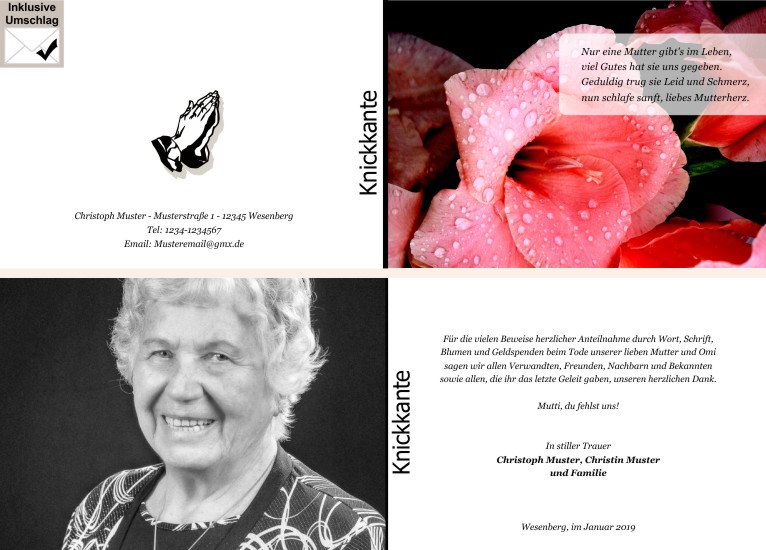 Inklusive
Umschlag

Christoph Muster - Musterstraße 1 - 12345 Wesenberg
Tel: 1234-1234567
Email: Musteremail@gmx.de

Knickkante

Nur eine Mutter gibt's im Leben,
viel Gutes hat sie uns gegeben.
Geduldig trug sie Leid und Schmerz,
nun schlafe sanft, liebes Mutterherz.

Knickkante

Für die vielen Beweise herzlicher Anteilnahme durch Wort, Schrift, Blumen und Geldspenden beim Tode unserer lieben Mutter und Omi sagen wir allen Verwandten, Freunden, Nachbarn und Bekannten sowie allen, die ihr das letzte Geleit gaben, unseren herzlichen Dank.

Mutti, du fehlst uns!

In stiller Trauer
Christoph Muster, Christin Muster
und Familie

Wesenberg, im Januar 2019